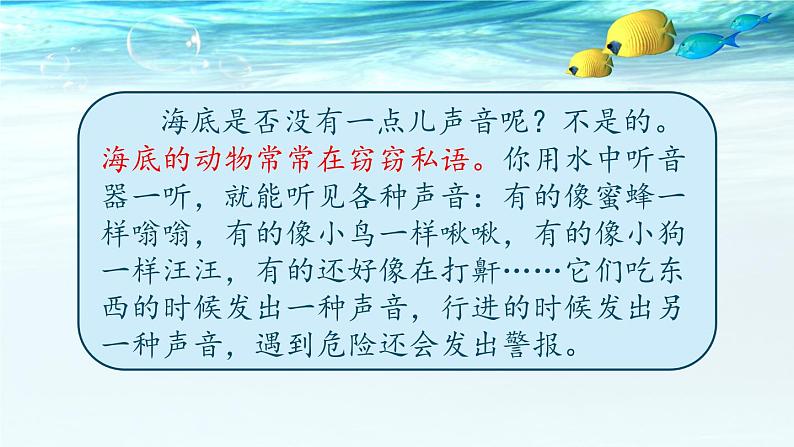 海底是否没有一点儿声音呢？不是的。海底的动物常常在窃窃私语。你用水中听音器一听，就能听见各种声音：有的像蜜蜂一样嗡嗡，有的像小鸟一样啾啾，有的像小狗一样汪汪，有的还好像在打鼾……它们吃东西的时候发出一种声音，行进的时候发出另一种声音，遇到危险还会发出警报。